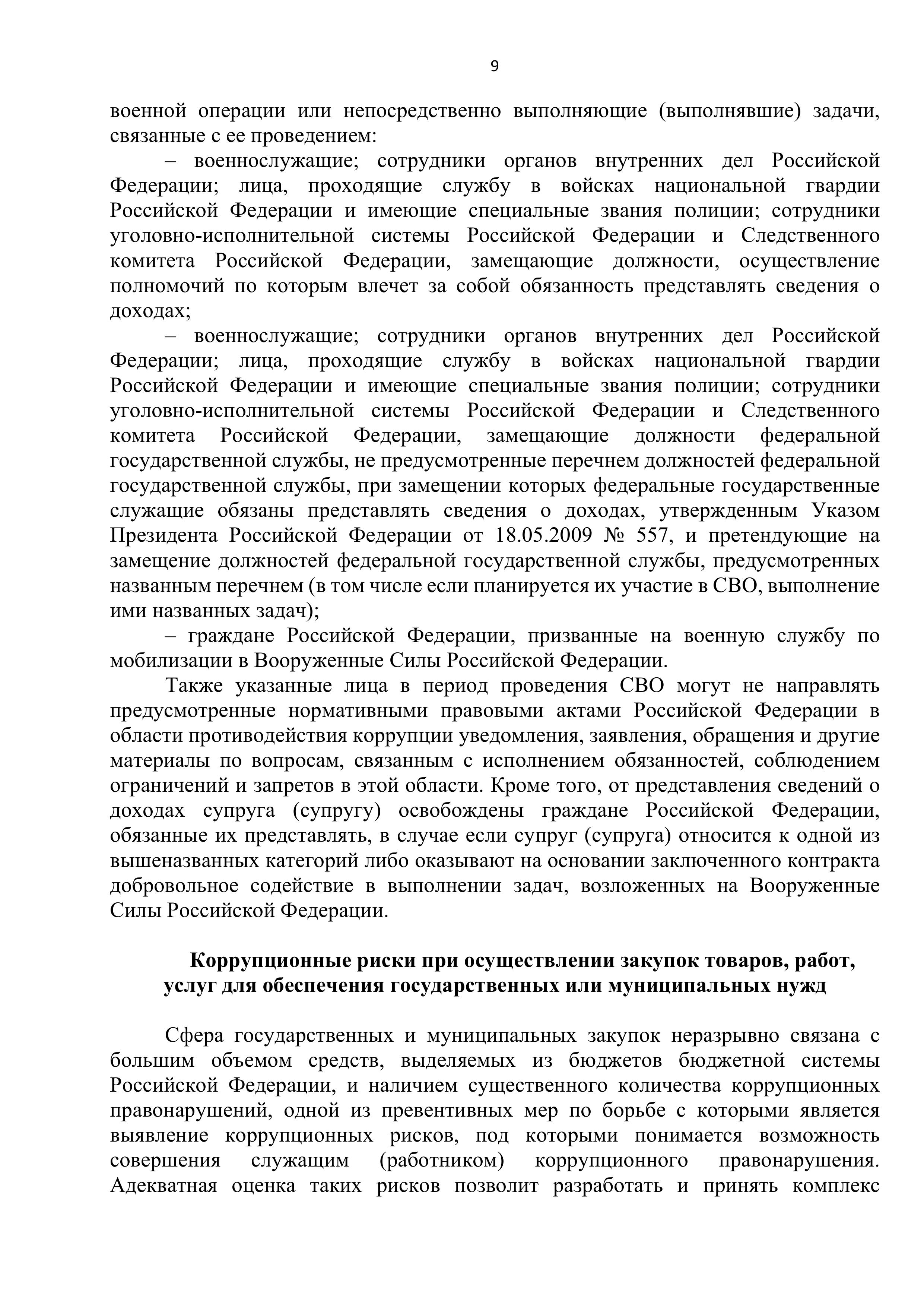 9

военной операции или непосредственно выполняющие (выполнявшие) задачи, связанные с ее проведением:

– военнослужащие; сотрудники органов внутренних дел Российской Федерации; лица, проходящие службу в войсках национальной гвардии Российской Федерации и имеющие специальные звания полиции; сотрудники уголовно-исполнительной системы Российской Федерации и Следственного комитета Российской Федерации, замещающие должности, осуществление полномочий по которым влечет за собой обязанность представлять сведения о доходах;

– военнослужащие; сотрудники органов внутренних дел Российской Федерации; лица, проходящие службу в войсках национальной гвардии Российской Федерации и имеющие специальные звания полиции; сотрудники уголовно-исполнительной системы Российской Федерации и Следственного комитета Российской Федерации, замещающие должности федеральной государственной службы, не предусмотренные перечнем должностей федеральной государственной службы, при замещении которых федеральные государственные служащие обязаны представлять сведения о доходах, утвержденным Указом Президента Российской Федерации от 18.05.2009 № 557, и претендующие на замещение должностей федеральной государственной службы, предусмотренных названным перечнем (в том числе если планируется их участие в СВО, выполнение ими названных задач);

– граждане Российской Федерации, призванные на военную службу по мобилизации в Вооруженные Силы Российской Федерации.

Также указанные лица в период проведения СВО могут не направлять предусмотренные нормативными правовыми актами Российской Федерации в области противодействия коррупции уведомления, заявления, обращения и другие материалы по вопросам, связанным с исполнением обязанностей, соблюдением ограничений и запретов в этой области. Кроме того, от представления сведений о доходах супруга (супругу) освобождены граждане Российской Федерации, обязанные их представлять, в случае если супруг (супруга) относится к одной из вышеназванных категорий либо оказывают на основании заключенного контракта добровольное содействие в выполнении задач, возложенных на Вооруженные Силы Российской Федерации.

Коррупционные риски при осуществлении закупок товаров, работ, услуг для обеспечения государственных или муниципальных нужд

Сфера государственных и муниципальных закупок неразрывно связана с большим объемом средств, выделяемых из бюджетов бюджетной системы Российской Федерации, и наличием существенного количества коррупционных правонарушений, одной из превентивных мер по борьбе с которыми является выявление коррупционных рисков, под которыми понимается возможность совершения служащим (работником) коррупционного правонарушения. Адекватная оценка таких рисков позволит разработать и принять комплекс